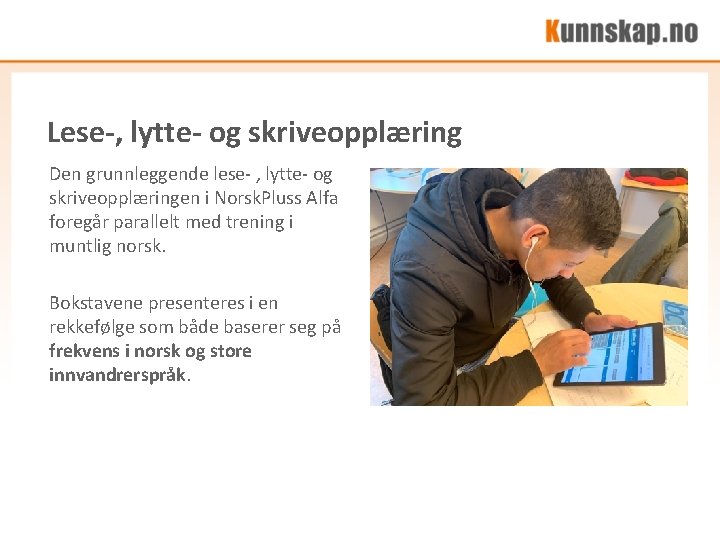 Kunnskap.no

Lese-, lytte- og skriveopplæring

Den grunnleggende lese- , lytte- og skriveopplæringen i NorskPluss Alfa foregår parallelt med trening i muntlig norsk.

Bokstavene presenteres i en rekkefølge som både baserer seg på frekvens i norsk og store innvandrerspråk.